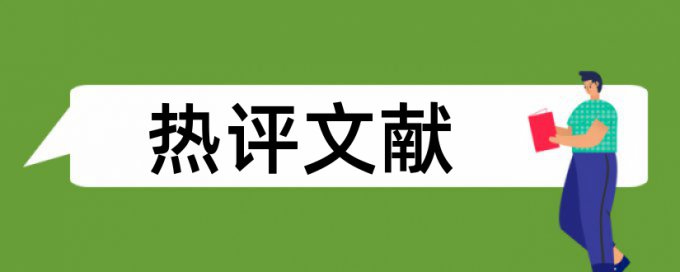 热评文献